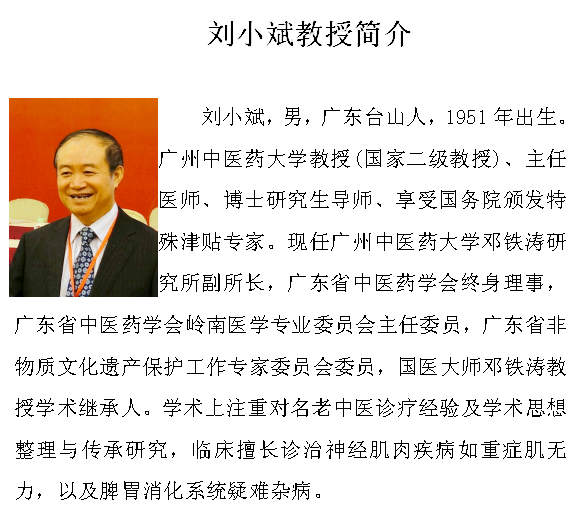 刘小斌教授简介

刘小斌，男，广东台山人，1951 年出生。广州中医药大学教授(国家二级教授)、主任医师、博士研究生导师、享受国务院颁发特殊津贴专家。现任广州中医药大学邓铁涛研究所副所长，广东省中医药学会终身理事，广东省中医药学会岭南医学专业委员会主任委员，广东省非物质文化遗产保护工作专家委员会委员，国医大师邓铁涛教授学术继承人。学术上注重对名老中医诊疗经验及学术思想整理与传承研究，临床擅长诊治神经肌肉疾病如重症肌无力，以及脾胃消化系统疑难杂病。